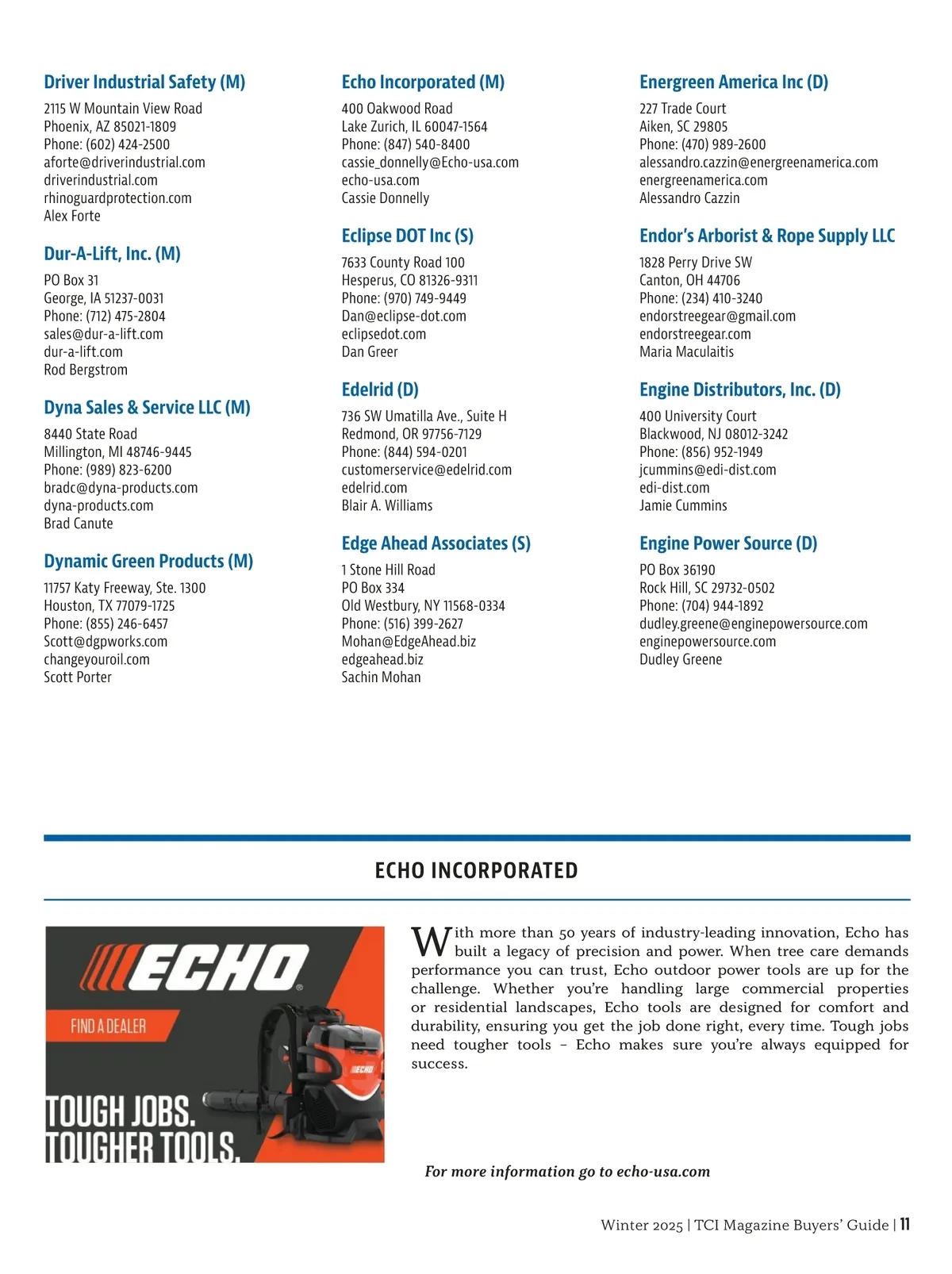 Driver Industrial Safety (M)
2115 W Mountain View Road
Phoenix, AZ 85021-1809
Phone: (602) 424-2500
aforte@driverindustrial.com
driverindustrial.com
rhinoguardprotection.com
Alex Forte

Dur-A-Lift, Inc. (M)
PO Box 31
George, IA 51237-0031
Phone: (712) 475-2804
sales@dur-a-lift.com
dur-a-lift.com
Rod Bergstrom

Dyna Sales & Service LLC (M)
8440 State Road
Millington, MI 48746-9445
Phone: (989) 823-6200
bradc@dyna-products.com
dyna-products.com
Brad Canute

Dynamic Green Products (M)
11757 Katy Freeway, Ste. 1300
Houston, TX 77079-1725
Phone: (855) 246-6457
Scott@dgpworks.com
changeyouroil.com
Scott Porter

Echo Incorporated (M)
400 Oakwood Road
Lake Zurich, IL 60047-1564
Phone: (847) 540-8400
cassie_donnelly@Echo-usa.com
echo-usa.com
Cassie Donnelly

Eclipse DOT Inc (S)
7633 County Road 100
Hesperus, CO 81326-9311
Phone: (970) 749-9449
Dan@eclipse-dot.com
eclipsedot.com
Dan Greer

Edelrid (D)
736 SW Umatilla Ave., Suite H
Redmond, OR 97756-7129
Phone: (844) 594-0201
customerservice@edelrid.com
edelrid.com
Blair A. Williams

Edge Ahead Associates (S)
1 Stone Hill Road
PO Box 334
Old Westbury, NY 11568-0334
Phone: (516) 399-2627
Mohan@EdgeAhead.biz
edgeahead.biz
Sachin Mohan

Energreen America Inc (D)
227 Trade Court
Aiken, SC 29805
Phone: (470) 989-2600
alessandro.cazzin@energreenamerica.com
energreenamerica.com
Alessandro Cazzin

Endor's Arborist & Rope Supply LLC
1828 Perry Drive SW
Canton, OH 44706
Phone: (234) 410-3240
endorstreegear@gmail.com
endorstreegear.com
Maria Maculaitis

Engine Distributors, Inc. (D)
400 University Court
Blackwood, NJ 08012-3242
Phone: (856) 952-1949
jcummins@edi-dist.com
edi-dist.com
Jamie Cummins

Engine Power Source (D)
PO Box 36190
Rock Hill, SC 29732-0502
Phone: (704) 944-1892
dudley.greene@enginepowersource.com
enginepowersource.com
Dudley Greene

ECHO INCORPORATED

ECHO
FIND A DEALER
ECHO
TOUGH JOBS.
TOUGHER TOOLS.

With more than 50 years of industry-leading innovation, Echo has built a legacy of precision and power. When tree care demands performance you can trust, Echo outdoor power tools are up for the challenge. Whether you're handling large commercial properties or residential landscapes, Echo tools are designed for comfort and durability, ensuring you get the job done right, every time. Tough jobs need tougher tools – Echo makes sure you're always equipped for success.

For more information go to echo-usa.com

Winter 2025 | TCI Magazine Buyers' Guide | 11